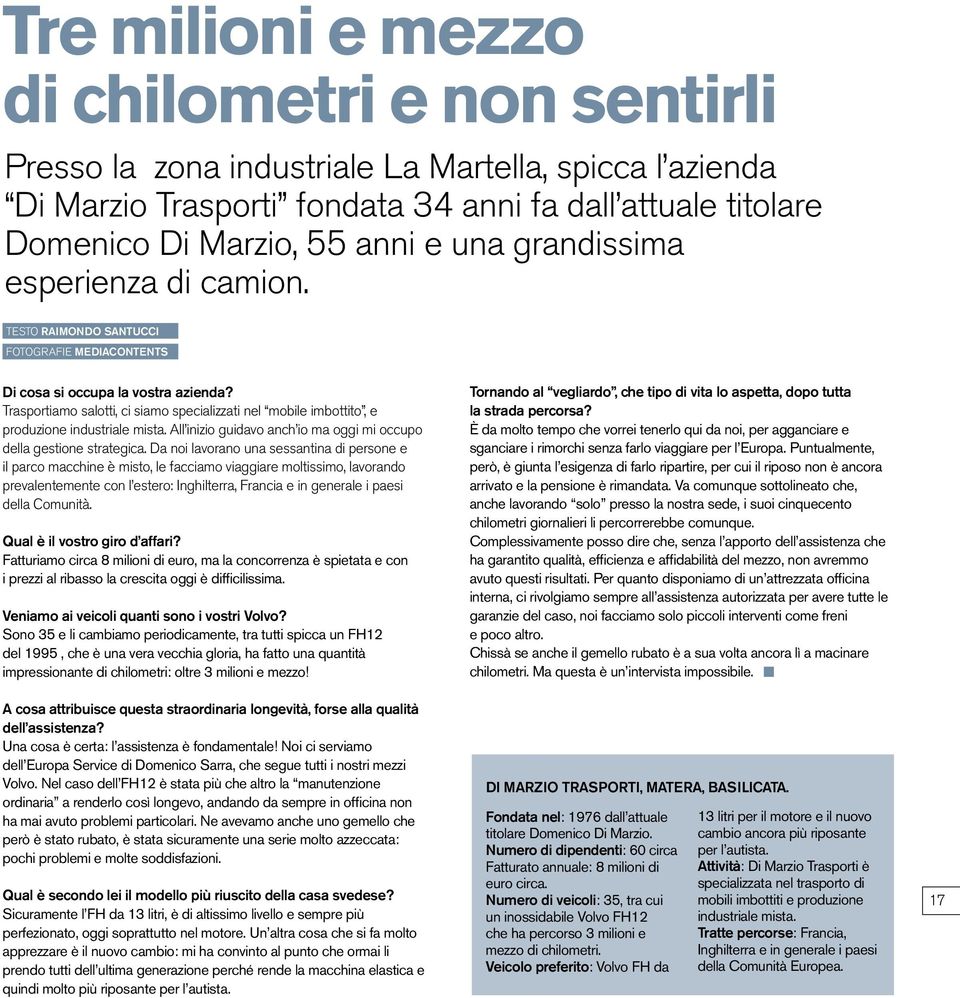 Tre milioni e mezzo di chilometri e non sentirli

Presso la zona industriale La Martella, spicca l'azienda "Di Marzio Trasporti" fondata 34 anni fa dall'attuale titolare Domenico Di Marzio, 55 anni e una grandissima esperienza di camion.

TESTO RAIMONDO SANTUCCI
FOTOGRAFIE MEDIACONTENTS

Di cosa si occupa la vostra azienda?
Trasportiamo salotti, ci siamo specializzati nel "mobile imbottito", e produzione industriale mista. All'inizio guidavo anch'io ma oggi mi occupo della gestione strategica. Da noi lavorano una sessantina di persone e il parco macchine è misto, le facciamo viaggiare moltissimo, lavorando prevalentemente con l'estero: Inghilterra, Francia e in generale i paesi della Comunità.

Qual è il vostro giro d'affari?
Fatturiamo circa 8 milioni di euro, ma la concorrenza è spietata e con i prezzi al ribasso la crescita oggi è difficilissima.

Veniamo ai veicoli quanti sono i vostri Volvo?
Sono 35 e li cambiamo periodicamente, tra tutti spicca un FH12 del 1995 , che è una vera vecchia gloria, ha fatto una quantità impressionante di chilometri: oltre 3 milioni e mezzo!

A cosa attribuisce questa straordinaria longevità, forse alla qualità dell'assistenza?
Una cosa è certa: l'assistenza è fondamentale! Noi ci serviamo dell'Europa Service di Domenico Sarra, che segue tutti i nostri mezzi Volvo. Nel caso dell'FH12 è stata più che altro la "manutenzione ordinaria" a renderlo così longevo, andando da sempre in officina non ha mai avuto problemi particolari. Ne avevamo anche uno gemello che però è stato rubato, è stata sicuramente una serie molto azzeccata: pochi problemi e molte soddisfazioni.

Qual è secondo lei il modello più riuscito della casa svedese?
Sicuramente l'FH da 13 litri, è di altissimo livello e sempre più perfezionato, oggi soprattutto nel motore. Un'altra cosa che si fa molto apprezzare è il nuovo cambio: mi ha convinto al punto che ormai li prendo tutti dell'ultima generazione perché rende la macchina elastica e quindi molto più riposante per l'autista.

Tornando al "vegliardo", che tipo di vita lo aspetta, dopo tutta la strada percorsa?
È da molto tempo che vorrei tenerlo qui da noi, per agganciare e sganciare i rimorchi senza farlo viaggiare per l'Europa. Puntualmente, però, è giunta l'esigenza di farlo ripartire, per cui il riposo non è ancora arrivato e la pensione è rimandata. Va comunque sottolineato che, anche lavorando "solo" presso la nostra sede, i suoi cinquecento chilometri giornalieri li percorrerebbe comunque.
Complessivamente posso dire che, senza l'apporto dell'assistenza che ha garantito qualità, efficienza e affidabilità del mezzo, non avremmo avuto questi risultati. Per quanto disponiamo di un'attrezzata officina interna, ci rivolgiamo sempre all'assistenza autorizzata per avere tutte le garanzie del caso, noi facciamo solo piccoli interventi come freni e poco altro.
Chissà se anche il gemello rubato è a sua volta ancora lì a macinare chilometri. Ma questa è un'intervista impossibile.

DI MARZIO TRASPORTI, MATERA, BASILICATA.

Fondata nel: 1976 dall'attuale titolare Domenico Di Marzio.
Numero di dipendenti: 60 circa
Fatturato annuale: 8 milioni di euro circa.
Numero di veicoli: 35, tra cui un inossidabile Volvo FH12 che ha percorso 3 milioni e mezzo di chilometri.
Veicolo preferito: Volvo FH da 13 litri per il motore e il nuovo cambio ancora più riposante per l'autista.
Attività: Di Marzio Trasporti è specializzata nel trasporto di mobili imbottiti e produzione industriale mista.
Tratte percorse: Francia, Inghilterra e in generale i paesi della Comunità Europea.

17